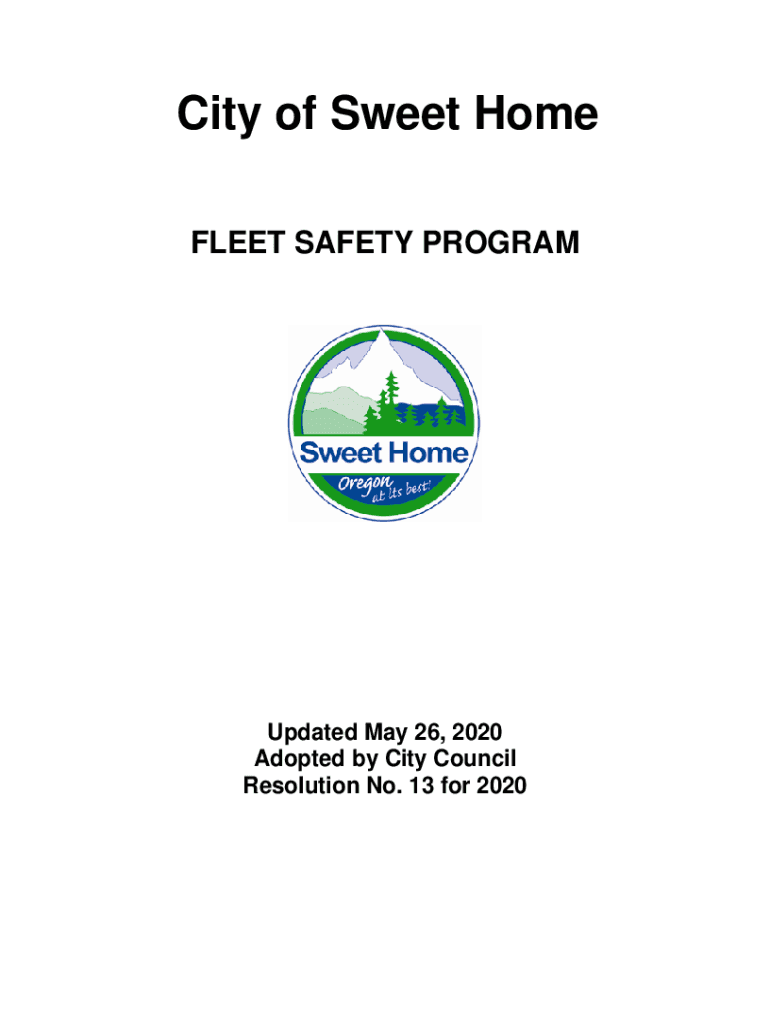 City of Sweet Home

FLEET SAFETY PROGRAM

Sweet Home

Oregon at its best!

Updated May 26, 2020
Adopted by City Council
Resolution No. 13 for 2020